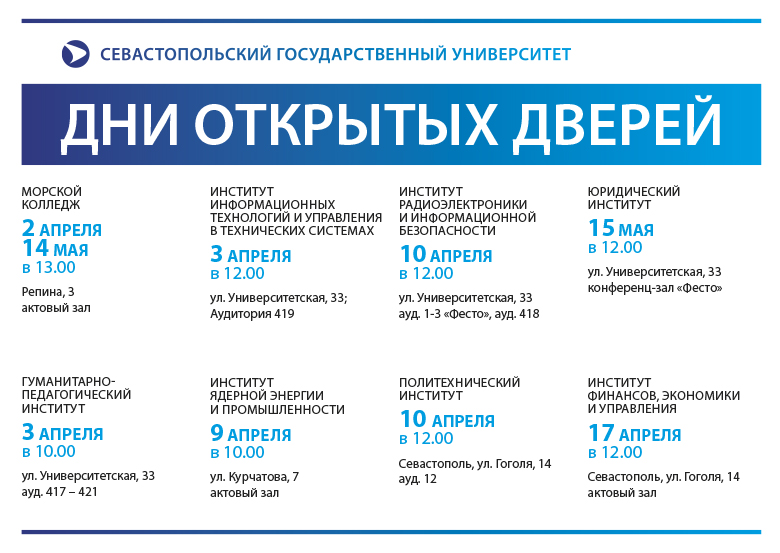 СЕВАСТОПОЛЬСКИЙ ГОСУДАРСТВЕННЫЙ УНИВЕРСИТЕТ

ДНИ ОТКРЫТЫХ ДВЕРЕЙ

МОРСКОЙ КОЛЛЕДЖ
2 АПРЕЛЯ
14 МАЯ
в 13.00
Репина, 3
актовый зал

ИНСТИТУТ ИНФОРМАЦИОННЫХ ТЕХНОЛОГИЙ И УПРАВЛЕНИЯ В ТЕХНИЧЕСКИХ СИСТЕМАХ
3 АПРЕЛЯ
в 12.00
ул. Университетская, 33;
Аудитория 419

ИНСТИТУТ РАДИОЭЛЕКТРОНИКИ И ИНФОРМАЦИОННОЙ БЕЗОПАСНОСТИ
10 АПРЕЛЯ
в 12.00
ул. Университетская, 33
ауд. 1-3 «Фесто», ауд. 418

ЮРИДИЧЕСКИЙ ИНСТИТУТ
15 МАЯ
в 12.00
ул. Университетская, 33
конференц-зал «Фесто»

ГУМАНИТАРНО-ПЕДАГОГИЧЕСКИЙ ИНСТИТУТ
3 АПРЕЛЯ
в 10.00
ул. Университетская, 33
ауд. 417 – 421

ИНСТИТУТ ЯДЕРНОЙ ЭНЕРГИИ И ПРОМЫШЛЕННОСТИ
9 АПРЕЛЯ
в 10.00
ул. Курчатова, 7
актовый зал

ПОЛИТЕХНИЧЕСКИЙ ИНСТИТУТ
10 АПРЕЛЯ
в 12.00
Севастополь, ул. Гоголя, 14
ауд. 12

ИНСТИТУТ ФИНАНСОВ, ЭКОНОМИКИ И УПРАВЛЕНИЯ
17 АПРЕЛЯ
в 12.00
Севастополь, ул. Гоголя, 14
актовый зал